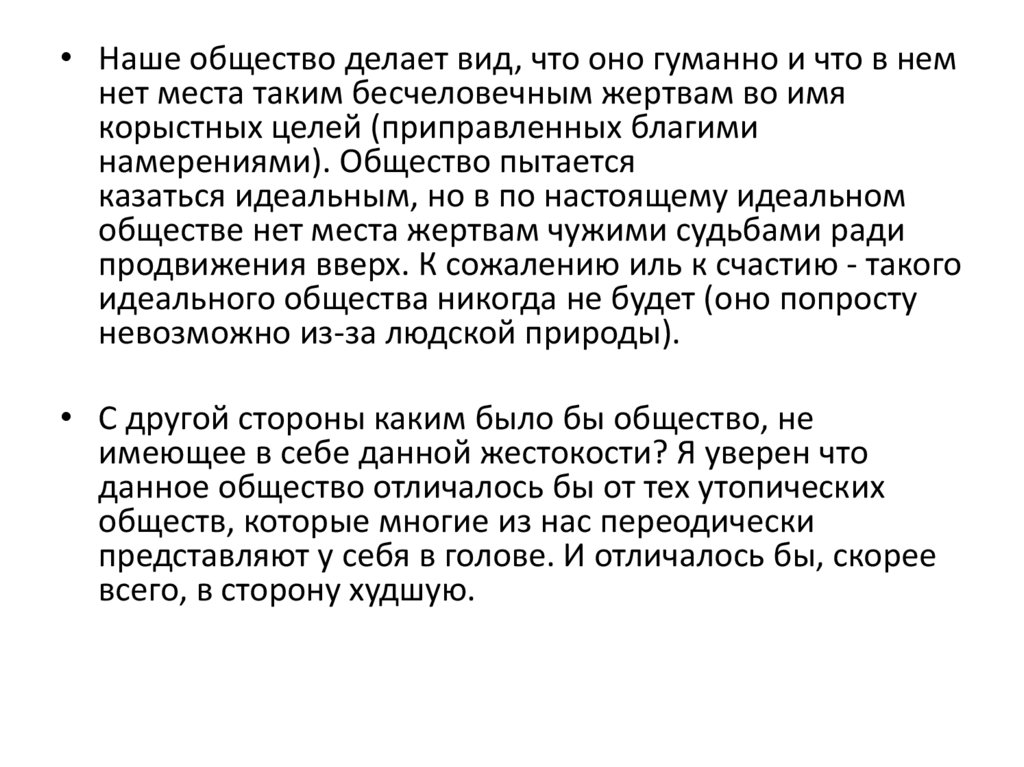 • Наше общество делает вид, что оно гуманно и что в нем нет места таким бесчеловечным жертвам во имя корыстных целей (приправленных благими намерениями). Общество пытается казаться идеальным, но в по настоящему идеальном обществе нет места жертвам чужими судьбами ради продвижения вверх. К сожалению иль к счастию - такого идеального общества никогда не будет (оно попросту невозможно из-за людской природы).

• С другой стороны каким было бы общество, не имеющее в себе данной жестокости? Я уверен что данное общество отличалось бы от тех утопических обществ, которые многие из нас переодически представляют у себя в голове. И отличалось бы, скорее всего, в сторону худшую.